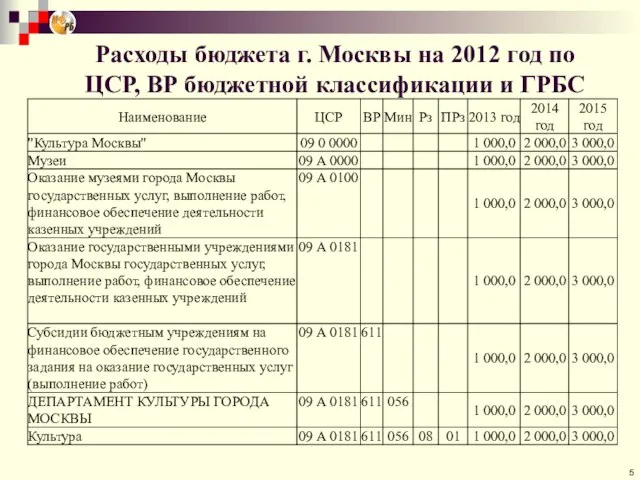 Расходы бюджета г. Москвы на 2012 год по ЦСР, ВР бюджетной классификации и ГРБС

| Наименование | ЦСР | ВР | Мин | Рз | ПРз | 2013 год | 2014 год | 2015 год |
|---|---|---|---|---|---|---|---|---|
| "Культура Москвы" | 09 0 0000 | | | | | 1 000,0 | 2 000,0 | 3 000,0 |
| Музеи | 09 А 0000 | | | | | 1 000,0 | 2 000,0 | 3 000,0 |
| Оказание музеями города Москвы государственных услуг, выполнение работ, финансовое обеспечение деятельности казенных учреждений | 09 А 0100 | | | | | 1 000,0 | 2 000,0 | 3 000,0 |
| Оказание государственными учреждениями города Москвы государственных услуг, выполнение работ, финансовое обеспечение деятельности казенных учреждений | 09 А 0181 | | | | | 1 000,0 | 2 000,0 | 3 000,0 |
| Субсидии бюджетным учреждениям на финансовое обеспечение государственного задания на оказание государственных услуг (выполнение работ) | 09 А 0181 | 611 | | | | 1 000,0 | 2 000,0 | 3 000,0 |
| ДЕПАРТАМЕНТ КУЛЬТУРЫ ГОРОДА МОСКВЫ | 09 А 0181 | 611 | 056 | | | 1 000,0 | 2 000,0 | 3 000,0 |
| Культура | 09 А 0181 | 611 | 056 | 08 | 01 | 1 000,0 | 2 000,0 | 3 000,0 |

5